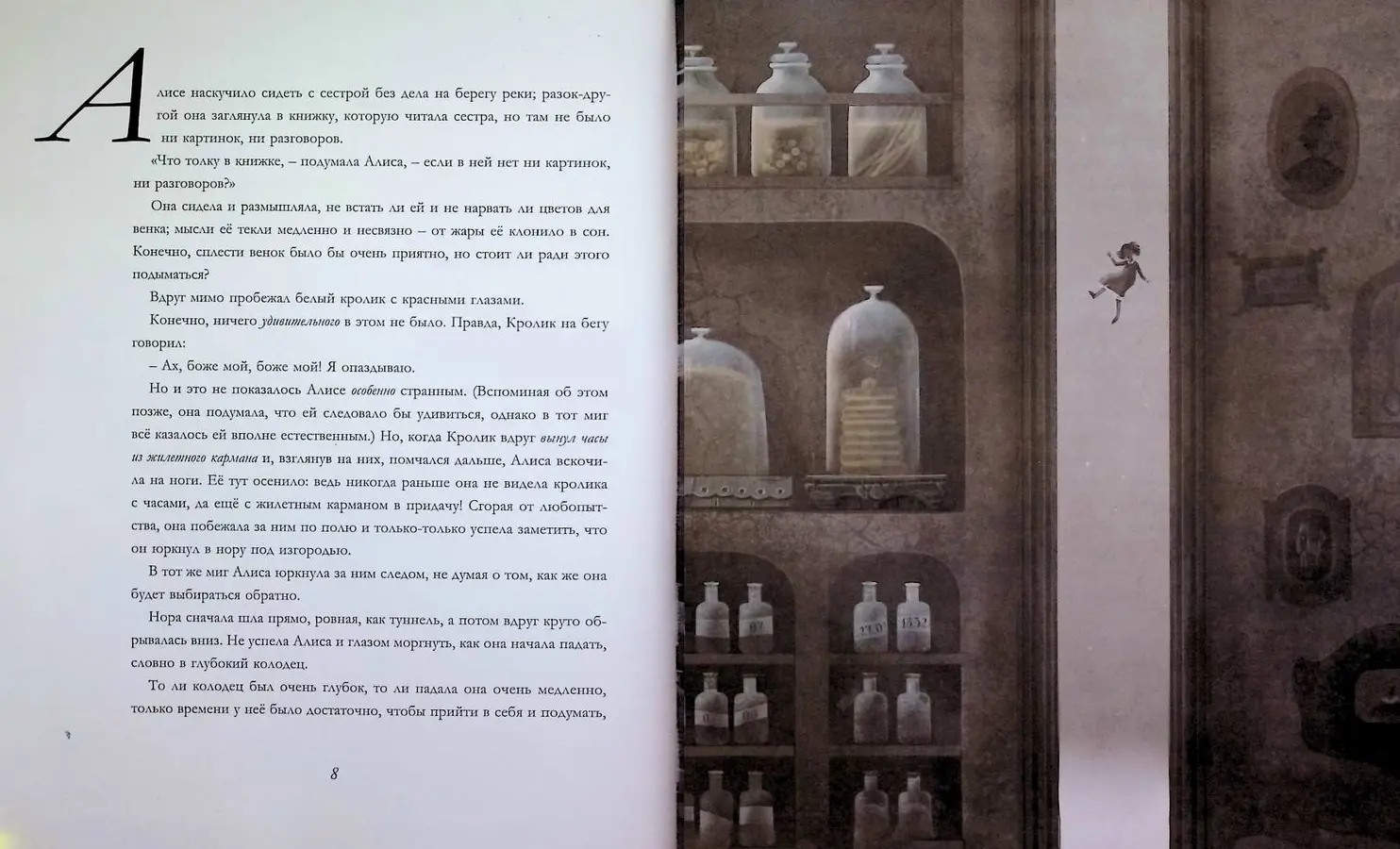 Алисе наскучило сидеть с сестрой без дела на берегу реки; разок-другой она заглянула в книжку, которую читала сестра, но там не было ни картинок, ни разговоров.

«Что толку в книжке, – подумала Алиса, – если в ней нет ни картинок, ни разговоров?»

Она сидела и размышляла, не встать ли ей и не нарвать ли цветов для венка; мысли её текли медленно и несвязно – от жары её клонило в сон. Конечно, сплести венок было бы очень приятно, но стоит ли ради этого подыматься?

Вдруг мимо пробежал белый кролик с красными глазами.

Конечно, ничего удивительного в этом не было. Правда, Кролик на бегу говорил:

– Ах, боже мой, боже мой! Я опаздываю.

Но и это не показалось Алисе особенно странным. (Вспоминая об этом позже, она подумала, что ей следовало бы удивиться, однако в тот миг всё казалось ей вполне естественным.) Но, когда Кролик вдруг вынул часы из жилетного кармана и, взглянув на них, помчался дальше, Алиса вскочила на ноги. Её тут осенило: ведь никогда раньше она не видела кролика с часами, да ещё с жилетным карманом в придачу! Сгорая от любопытства, она побежала за ним по полю и только-только успела заметить, что он юркнул в нору под изгородью.

В тот же миг Алиса юркнула за ним следом, не думая о том, как же она будет выбираться обратно.

Нора сначала шла прямо, ровная, как туннель, а потом вдруг круто обрывалась вниз. Не успела Алиса и глазом моргнуть, как она начала падать, словно в глубокий колодец.

То ли колодец был очень глубок, то ли падала она очень медленно, только времени у неё было достаточно, чтобы прийти в себя и подумать,

8